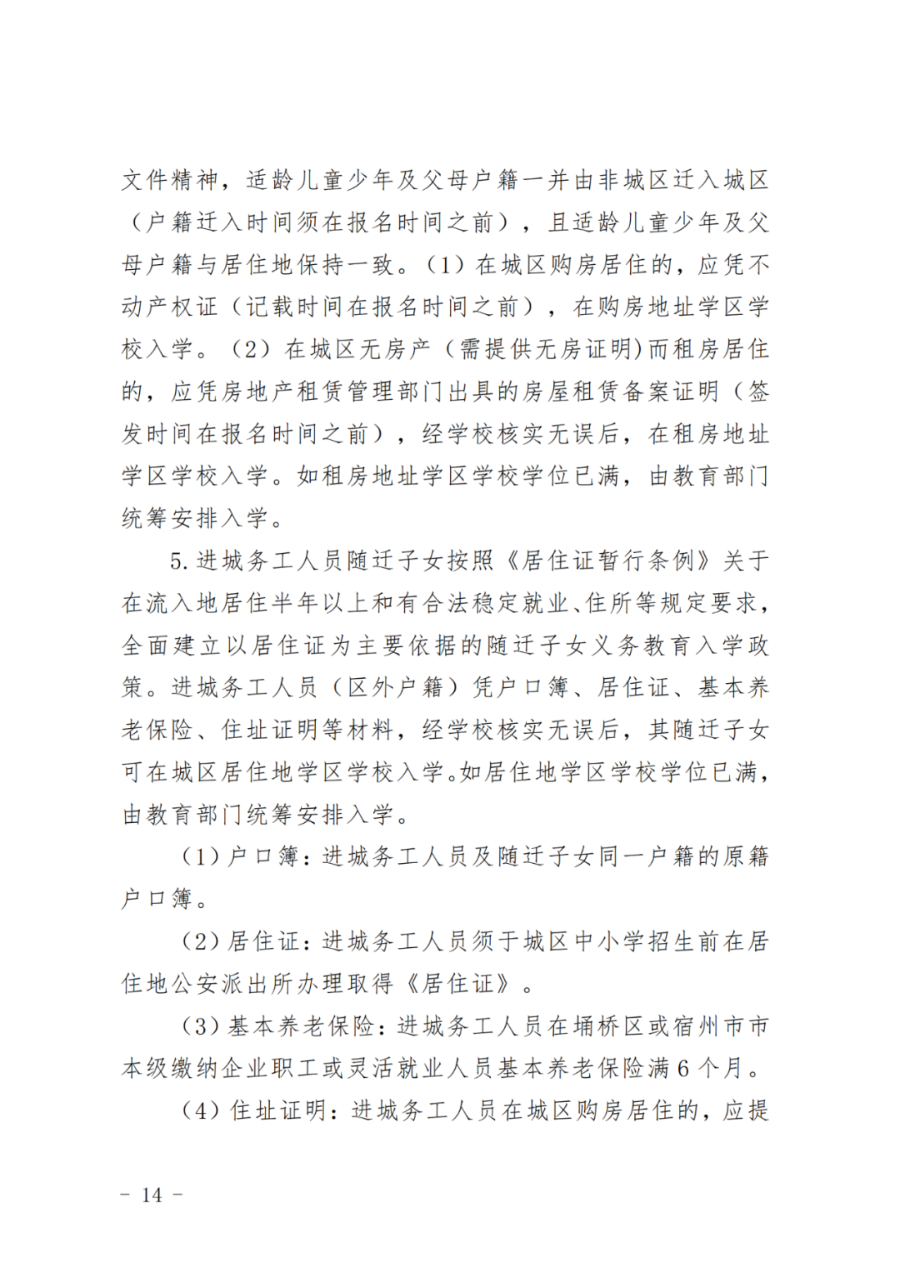 文件精神，适龄儿童少年及父母户籍一并由非城区迁入城区（户籍迁入时间须在报名时间之前），且适龄儿童少年及父母户籍与居住地保持一致。（1）在城区购房居住的，应凭不动产权证（记载时间在报名时间之前），在购房地址学区学校入学。（2）在城区无房产（需提供无房证明)而租房居住的，应凭房地产租赁管理部门出具的房屋租赁备案证明（签发时间在报名时间之前），经学校核实无误后，在租房地址学区学校入学。如租房地址学区学校学位已满，由教育部门统筹安排入学。

5.进城务工人员随迁子女按照《居住证暂行条例》关于在流入地居住半年以上和有合法稳定就业、住所等规定要求，全面建立以居住证为主要依据的随迁子女义务教育入学政策。进城务工人员（区外户籍）凭户口簿、居住证、基本养老保险、住址证明等材料，经学校核实无误后，其随迁子女可在城区居住地学区学校入学。如居住地学区学校学位已满，由教育部门统筹安排入学。

（1）户口簿：进城务工人员及随迁子女同一户籍的原籍户口簿。

（2）居住证：进城务工人员须于城区中小学招生前在居住地公安派出所办理取得《居住证》。

（3）基本养老保险：进城务工人员在埇桥区或宿州市市本级缴纳企业职工或灵活就业人员基本养老保险满6个月。

（4）住址证明：进城务工人员在城区购房居住的，应提

- 14 -